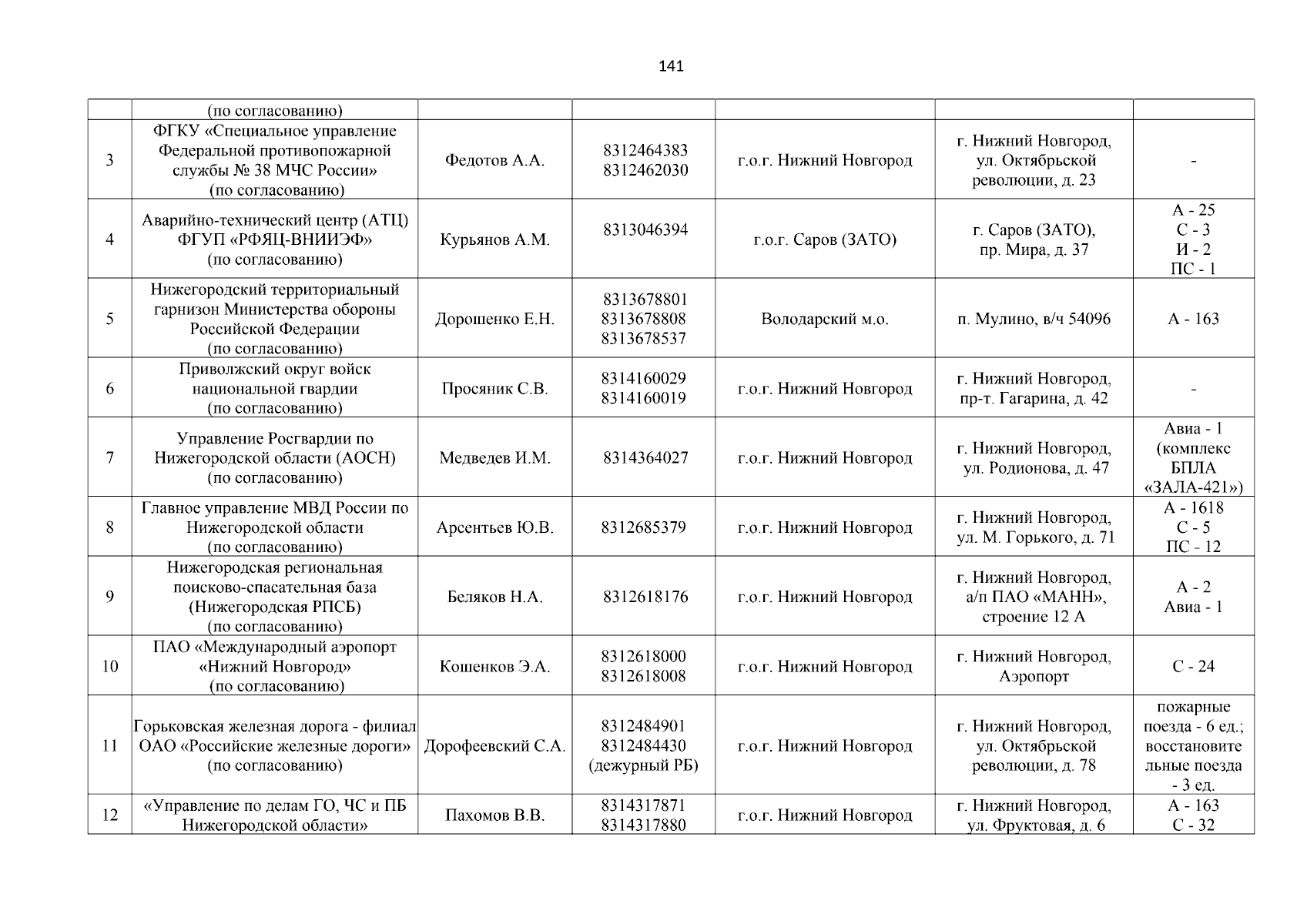 141

| | (по согласованию) | | | | | |
|---|---|---|---|---|---|---|
| 3 | ФГКУ «Специальное управление Федеральной противопожарной службы № 38 МЧС России» (по согласованию) | Федотов А.А. | 8312464383 8312462030 | г.о.г. Нижний Новгород | г. Нижний Новгород, ул. Октябрьской революции, д. 23 | - |
| 4 | Аварийно-технический центр (АТЦ) ФГУП «РФЯЦ-ВНИИЭФ» (по согласованию) | Курьянов А.М. | 8313046394 | г.о.г. Саров (ЗАТО) | г. Саров (ЗАТО), пр. Мира, д. 37 | А - 25 С - 3 И - 2 ПС - 1 |
| 5 | Нижегородский территориальный гарнизон Министерства обороны Российской Федерации (по согласованию) | Дорошенко Е.Н. | 8313678801 8313678808 8313678537 | Володарский м.о. | п. Мулино, в/ч 54096 | А - 163 |
| 6 | Приволжский округ войск национальной гвардии (по согласованию) | Просяник С.В. | 8314160029 8314160019 | г.о.г. Нижний Новгород | г. Нижний Новгород, пр-т. Гагарина, д. 42 | - |
| 7 | Управление Росгвардии по Нижегородской области (АОСН) (по согласованию) | Медведев И.М. | 8314364027 | г.о.г. Нижний Новгород | г. Нижний Новгород, ул. Родионова, д. 47 | Авиа - 1 (комплекс БПЛА «ЗАЛА-421») |
| 8 | Главное управление МВД России по Нижегородской области (по согласованию) | Арсентьев Ю.В. | 8312685379 | г.о.г. Нижний Новгород | г. Нижний Новгород, ул. М. Горького, д. 71 | А - 1618 С - 5 ПС - 12 |
| 9 | Нижегородская региональная поисково-спасательная база (Нижегородская РПСБ) (по согласованию) | Беляков Н.А. | 8312618176 | г.о.г. Нижний Новгород | г. Нижний Новгород, а/п ПАО «МАНН», строение 12 А | А - 2 Авиа - 1 |
| 10 | ПАО «Международный аэропорт «Нижний Новгород» (по согласованию) | Кошенков Э.А. | 8312618000 8312618008 | г.о.г. Нижний Новгород | г. Нижний Новгород, Аэропорт | С - 24 |
| 11 | Горьковская железная дорога - филиал ОАО «Российские железные дороги» (по согласованию) | Дорофеевский С.А. | 8312484901 8312484430 (дежурный РБ) | г.о.г. Нижний Новгород | г. Нижний Новгород, ул. Октябрьской революции, д. 78 | пожарные поезда - 6 ед.; восстановительные поезда - 3 ед. |
| 12 | «Управление по делам ГО, ЧС и ПБ Нижегородской области» | Пахомов В.В. | 8314317871 8314317880 | г.о.г. Нижний Новгород | г. Нижний Новгород, ул. Фруктовая, д. 6 | А - 163 С - 32 |